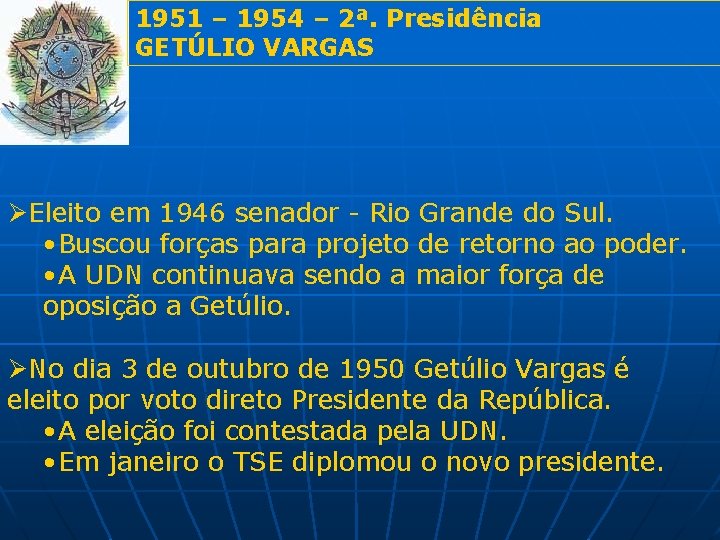 1951 – 1954 – 2ª. Presidência
GETÚLIO VARGAS

➢Eleito em 1946 senador - Rio Grande do Sul.
•Buscou forças para projeto de retorno ao poder.
•A UDN continuava sendo a maior força de oposição a Getúlio.

➢No dia 3 de outubro de 1950 Getúlio Vargas é eleito por voto direto Presidente da República.
•A eleição foi contestada pela UDN.
•Em janeiro o TSE diplomou o novo presidente.